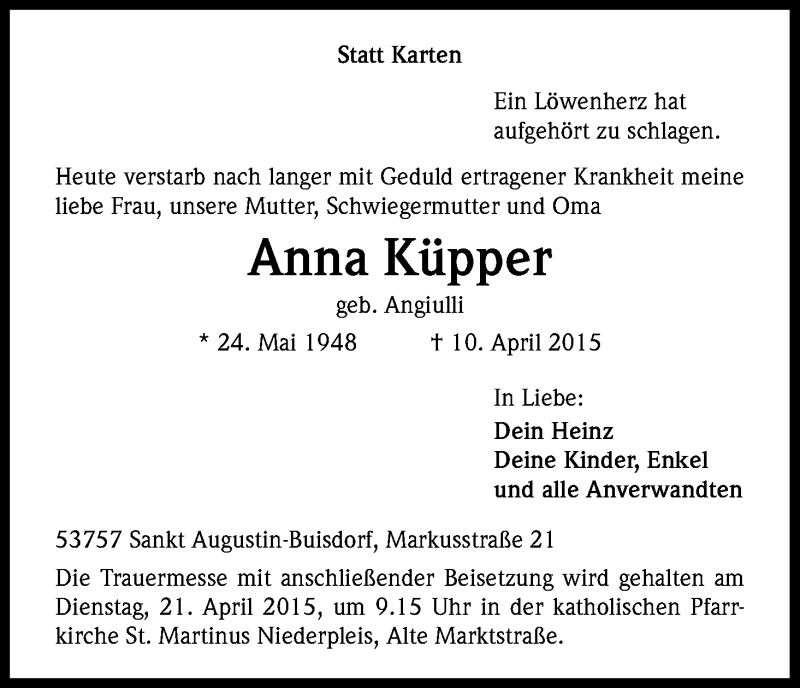 Statt Karten

Ein Löwenherz hat aufgehört zu schlagen.

Heute verstarb nach langer mit Geduld ertragener Krankheit meine liebe Frau, unsere Mutter, Schwiegermutter und Oma

Anna Küpper

geb. Angiulli

* 24. Mai 1948 † 10. April 2015

In Liebe:
Dein Heinz
Deine Kinder, Enkel
und alle Anverwandten

53757 Sankt Augustin-Buisdorf, Markusstraße 21

Die Trauermesse mit anschließender Beisetzung wird gehalten am Dienstag, 21. April 2015, um 9.15 Uhr in der katholischen Pfarrkirche St. Martinus Niederpleis, Alte Marktstraße.